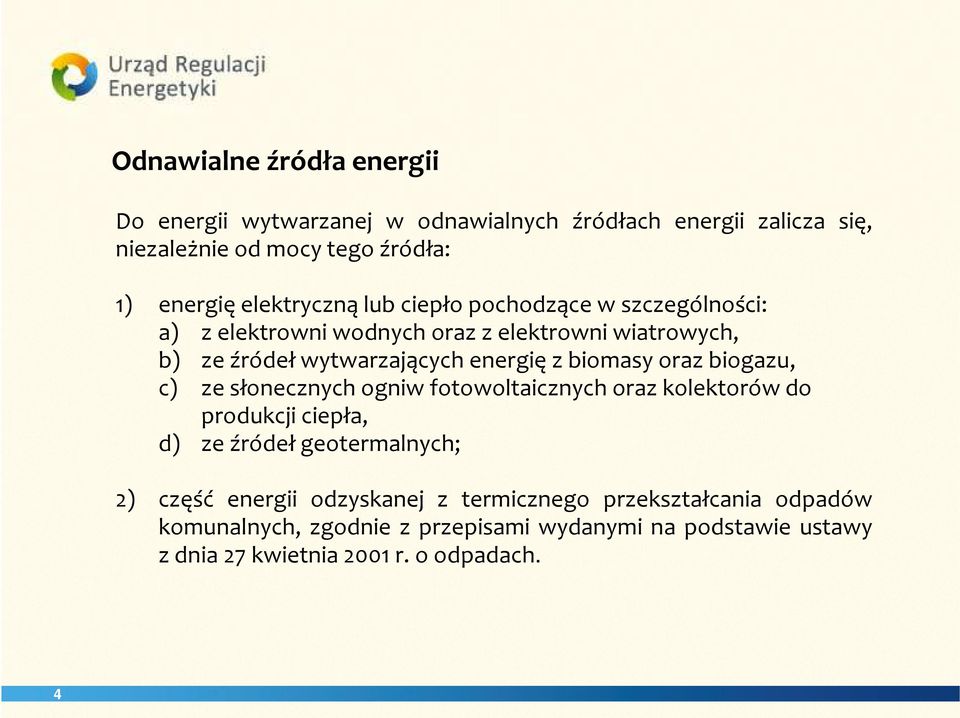 Urząd Regulacji Energetyki

Odnawialne źródła energii

Do energii wytwarzanej w odnawialnych źródłach energii zalicza się, niezależnie od mocy tego źródła:

1) energię elektryczną lub ciepło pochodzące w szczególności:
a) z elektrowni wodnych oraz z elektrowni wiatrowych,
b) ze źródeł wytwarzających energię z biomasy oraz biogazu,
c) ze słonecznych ogniw fotowoltaicznych oraz kolektorów do produkcji ciepła,
d) ze źródeł geotermalnych;

2) część energii odzyskanej z termicznego przekształcania odpadów komunalnych, zgodnie z przepisami wydanymi na podstawie ustawy z dnia 27 kwietnia 2001 r. o odpadach.

4